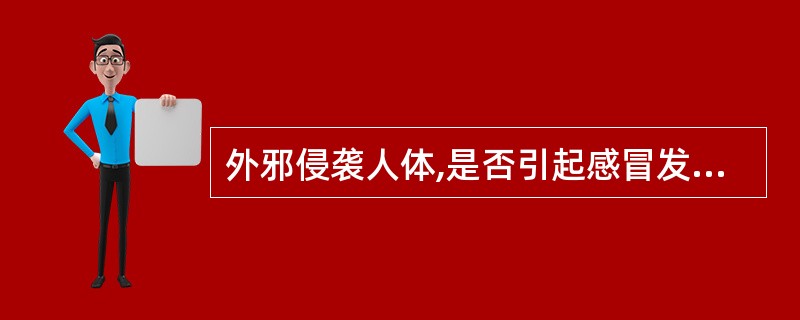 外邪侵袭人体,是否引起感冒发...